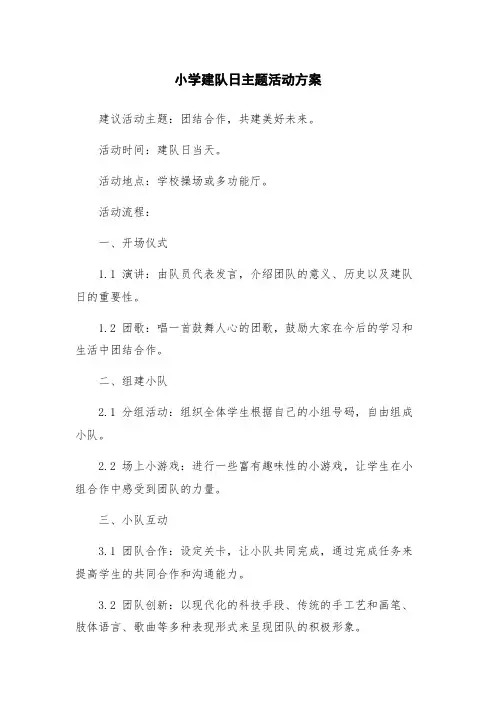 小学建队日主题活动方案

建议活动主题：团结合作，共建美好未来。

活动时间：建队日当天。

活动地点：学校操场或多功能厅。

活动流程：

一、开场仪式

1.1 演讲：由队员代表发言，介绍团队的意义、历史以及建队日的重要性。

1.2 团歌：唱一首鼓舞人心的团歌，鼓励大家在今后的学习和生活中团结合作。

二、组建小队

2.1 分组活动：组织全体学生根据自己的小组号码，自由组成小队。

2.2 场上小游戏：进行一些富有趣味性的小游戏，让学生在小组合作中感受到团队的力量。

三、小队互动

3.1 团队合作：设定关卡，让小队共同完成，通过完成任务来提高学生的共同合作和沟通能力。

3.2 团队创新：以现代化的科技手段、传统的手工艺和画笔、肢体语言、歌曲等多种表现形式来呈现团队的积极形象。